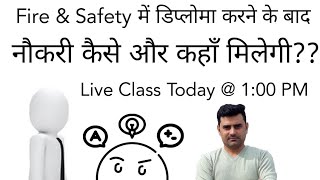 Fire & Safety में डिप्लोमा करने के बाद
नौकरी कैसे और कहाँ मिलेगी??

Live Class Today @ 1:00 PM

A

+-